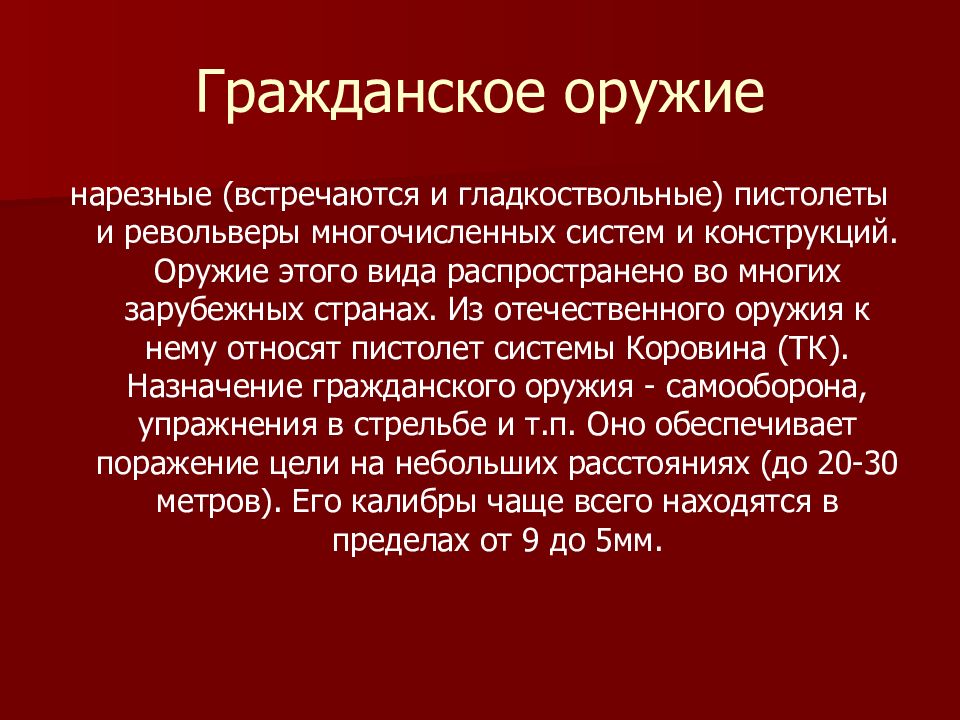 Гражданское оружие

нарезные (встречаются и гладкоствольные) пистолеты и револьверы многочисленных систем и конструкций. Оружие этого вида распространено во многих зарубежных странах. Из отечественного оружия к нему относят пистолет системы Коровина (ТК). Назначение гражданского оружия - самооборона, упражнения в стрельбе и т.п. Оно обеспечивает поражение цели на небольших расстояниях (до 20-30 метров). Его калибры чаще всего находятся в пределах от 9 до 5мм.